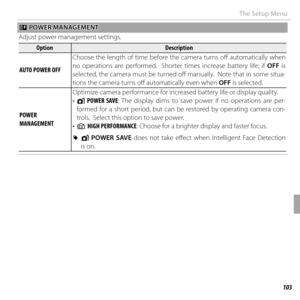 The Setup Menu

POWER MANAGEMENT

Adjust power management settings.

| Option | Description |
|---|---|
| AUTO POWER OFF | Choose the length of time before the camera turns off automatically when no operations are performed. Shorter times increase battery life; if OFF is selected, the camera must be turned off manually. Note that in some situations the camera turns off automatically even when OFF is selected. |
| POWER MANAGEMENT | Optimize camera performance for increased battery life or display quality. • POWER SAVE: The display dims to save power if no operations are performed for a short period, but can be restored by operating camera controls. Select this option to save power. • HIGH PERFORMANCE: Choose for a brighter display and faster focus. POWER SAVE does not take effect when Intelligent Face Detection is on. |

103